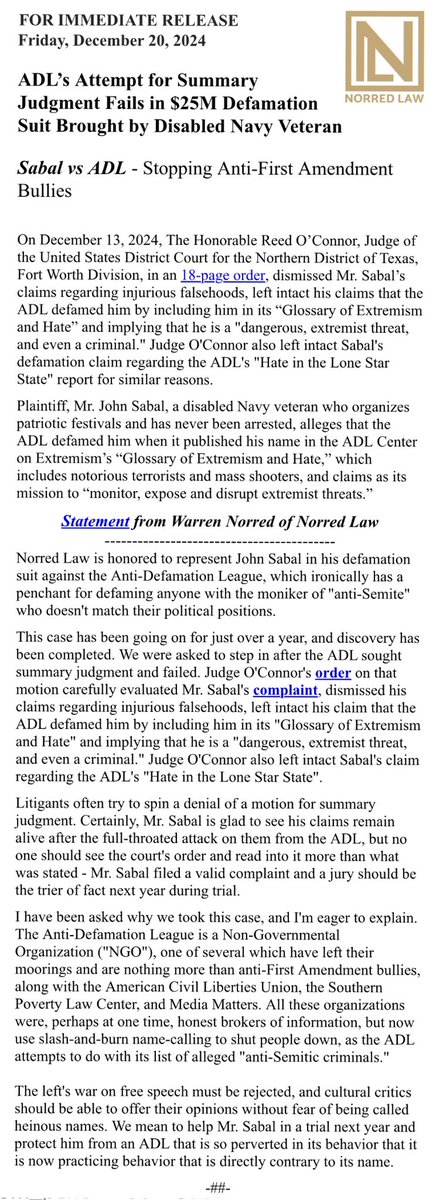 FOR IMMEDIATE RELEASE
Friday, December 20, 2024

NORRED LAW

ADL's Attempt for Summary Judgment Fails in $25M Defamation Suit Brought by Disabled Navy Veteran

Sabal vs ADL - Stopping Anti-First Amendment Bullies

On December 13, 2024, The Honorable Reed O'Connor, Judge of the United States District Court for the Northern District of Texas, Fort Worth Division, in an 18-page order, dismissed Mr. Sabal's claims regarding injurious falsehoods, left intact his claims that the ADL defamed him by including him in its "Glossary of Extremism and Hate" and implying that he is a "dangerous, extremist threat, and even a criminal." Judge O'Connor also left intact Sabal's defamation claim regarding the ADL's "Hate in the Lone Star State" report for similar reasons.

Plaintiff, Mr. John Sabal, a disabled Navy veteran who organizes patriotic festivals and has never been arrested, alleges that the ADL defamed him when it published his name in the ADL Center on Extremism's "Glossary of Extremism and Hate," which includes notorious terrorists and mass shooters, and claims as its mission to "monitor, expose and disrupt extremist threats."

Statement from Warren Norred of Norred Law
------------------------------------------

Norred Law is honored to represent John Sabal in his defamation suit against the Anti-Defamation League, which ironically has a penchant for defaming anyone with the moniker of "anti-Semite" who doesn't match their political positions.

This case has been going on for just over a year, and discovery has been completed. We were asked to step in after the ADL sought summary judgment and failed. Judge O'Connor's order on that motion carefully evaluated Mr. Sabal's complaint, dismissed his claims regarding injurious falsehoods, left intact his claim that the ADL defamed him by including him in its "Glossary of Extremism and Hate" and implying that he is a "dangerous, extremist threat, and even a criminal." Judge O'Connor also left intact Sabal's claim regarding the ADL's "Hate in the Lone Star State".

Litigants often try to spin a denial of a motion for summary judgment. Certainly, Mr. Sabal is glad to see his claims remain alive after the full-throated attack on them from the ADL, but no one should see the court's order and read into it more than what was stated - Mr. Sabal filed a valid complaint and a jury should be the trier of fact next year during trial.

I have been asked why we took this case, and I'm eager to explain. The Anti-Defamation League is a Non-Governmental Organization ("NGO"), one of several which have left their moorings and are nothing more than anti-First Amendment bullies, along with the American Civil Liberties Union, the Southern Poverty Law Center, and Media Matters. All these organizations were, perhaps at one time, honest brokers of information, but now use slash-and-burn name-calling to shut people down, as the ADL attempts to do with its list of alleged "anti-Semitic criminals."

The left's war on free speech must be rejected, and cultural critics should be able to offer their opinions without fear of being called heinous names. We mean to help Mr. Sabal in a trial next year and protect him from an ADL that is so perverted in its behavior that it is now practicing behavior that is directly contrary to its name.

-##-